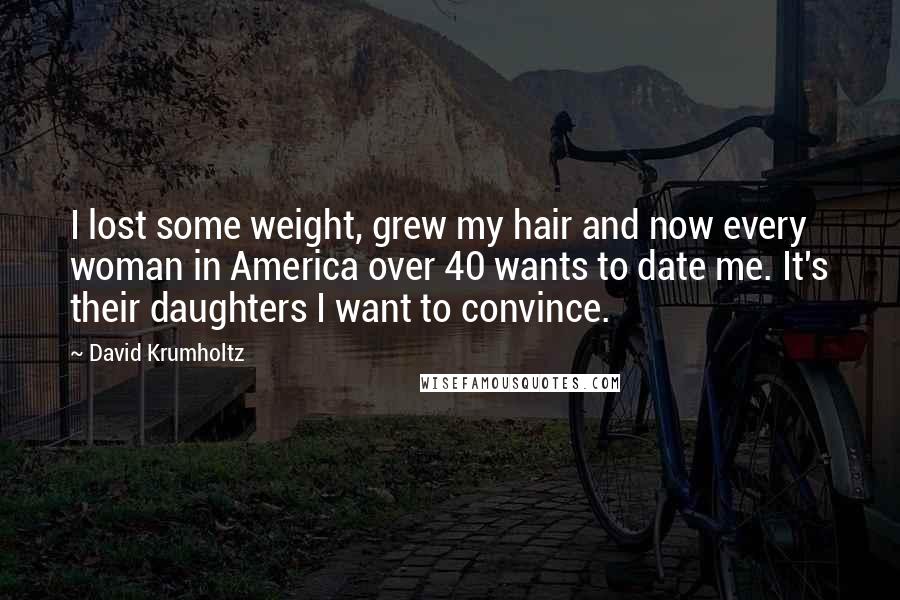 I lost some weight, grew my hair and now every woman in America over 40 wants to date me. It's their daughters I want to convince.

~ David Krumholtz

WISEFAMOUSQUOTES.COM